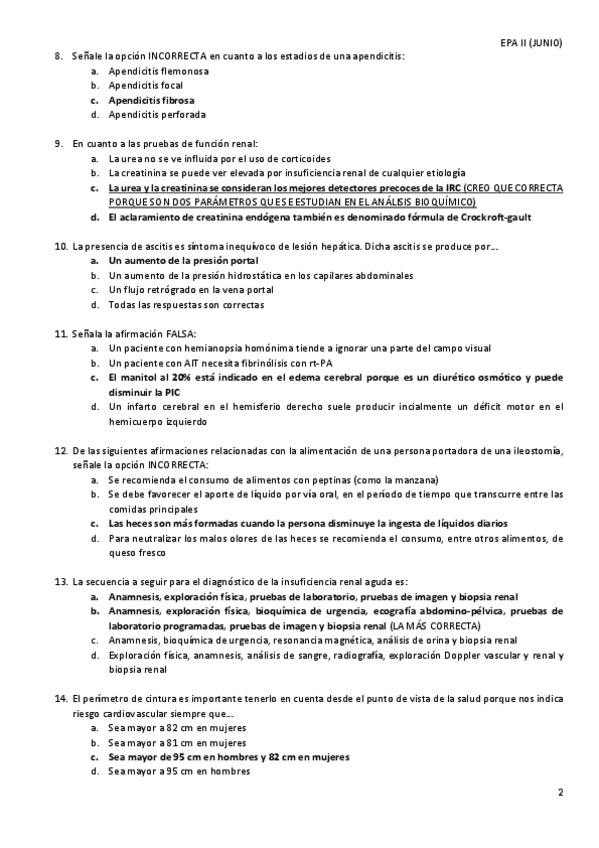 EPA II (JUNIO)

8. Señale la opción INCORRECTA en cuanto a los estadios de una apendicitis:
a. Apendicitis flemonosa
b. Apendicitis focal
c. Apendicitis fibrosa
d. Apendicitis perforada

9. En cuanto a las pruebas de función renal:
a. La urea no se ve influida por el uso de corticoides
b. La creatinina se puede ver elevada por insuficiencia renal de cualquier etiología
c. La urea y la creatinina se consideran los mejores detectores precoces de la IRC (CREO QUE CORRECTA PORQUE SON DOS PARÁMETROS QUE SE ESTUDIAN EN EL ANÁLISIS BIOQUÍMICO)
d. El aclaramiento de creatinina endógena también es denominado fórmula de Crockroft-gault

10. La presencia de ascitis es síntoma inequívoco de lesión hepática. Dicha ascitis se produce por…
a. Un aumento de la presión portal
b. Un aumento de la presión hidrostática en los capilares abdominales
c. Un flujo retrógrado en la vena portal
d. Todas las respuestas son correctas

11. Señala la afirmación FALSA:
a. Un paciente con hemianopsia homónima tiende a ignorar una parte del campo visual
b. Un paciente con AIT necesita fibrinólisis con rt-PA
c. El manitol al 20% está indicado en el edema cerebral porque es un diurético osmótico y puede disminuir la PIC
d. Un infarto cerebral en el hemisferio derecho suele producir incialmente un déficit motor en el hemicuerpo izquierdo

12. De las siguientes afirmaciones relacionadas con la alimentación de una persona portadora de una ileostomía, señale la opción INCORRECTA:
a. Se recomienda el consumo de alimentos con peptinas (como la manzana)
b. Se debe favorecer el aporte de líquido por vía oral, en el período de tiempo que transcurre entre las comidas principales
c. Las heces son más formadas cuando la persona disminuye la ingesta de líquidos diarios
d. Para neutralizar los malos olores de las heces se recomienda el consumo, entre otros alimentos, de queso fresco

13. La secuencia a seguir para el diagnóstico de la insuficiencia renal aguda es:
a. Anamnesis, exploración física, pruebas de laboratorio, pruebas de imagen y biopsia renal
b. Anamnesis, exploración física, bioquímica de urgencia, ecografía abdomino-pélvica, pruebas de laboratorio programadas, pruebas de imagen y biopsia renal (LA MÁS CORRECTA)
c. Anamnesis, bioquímica de urgencia, resonancia magnética, análisis de orina y biopsia renal
d. Exploración física, anamnesis, análisis de sangre, radiografía, exploración Doppler vascular y renal y biopsia renal

14. El perímetro de cintura es importante tenerlo en cuenta desde el punto de vista de la salud porque nos indica riesgo cardiovascular siempre que…
a. Sea mayor a 82 cm en mujeres
b. Sea mayor a 81 cm en mujeres
c. Sea mayor de 95 cm en hombres y 82 cm en mujeres
d. Sea mayor a 95 cm en hombres

2